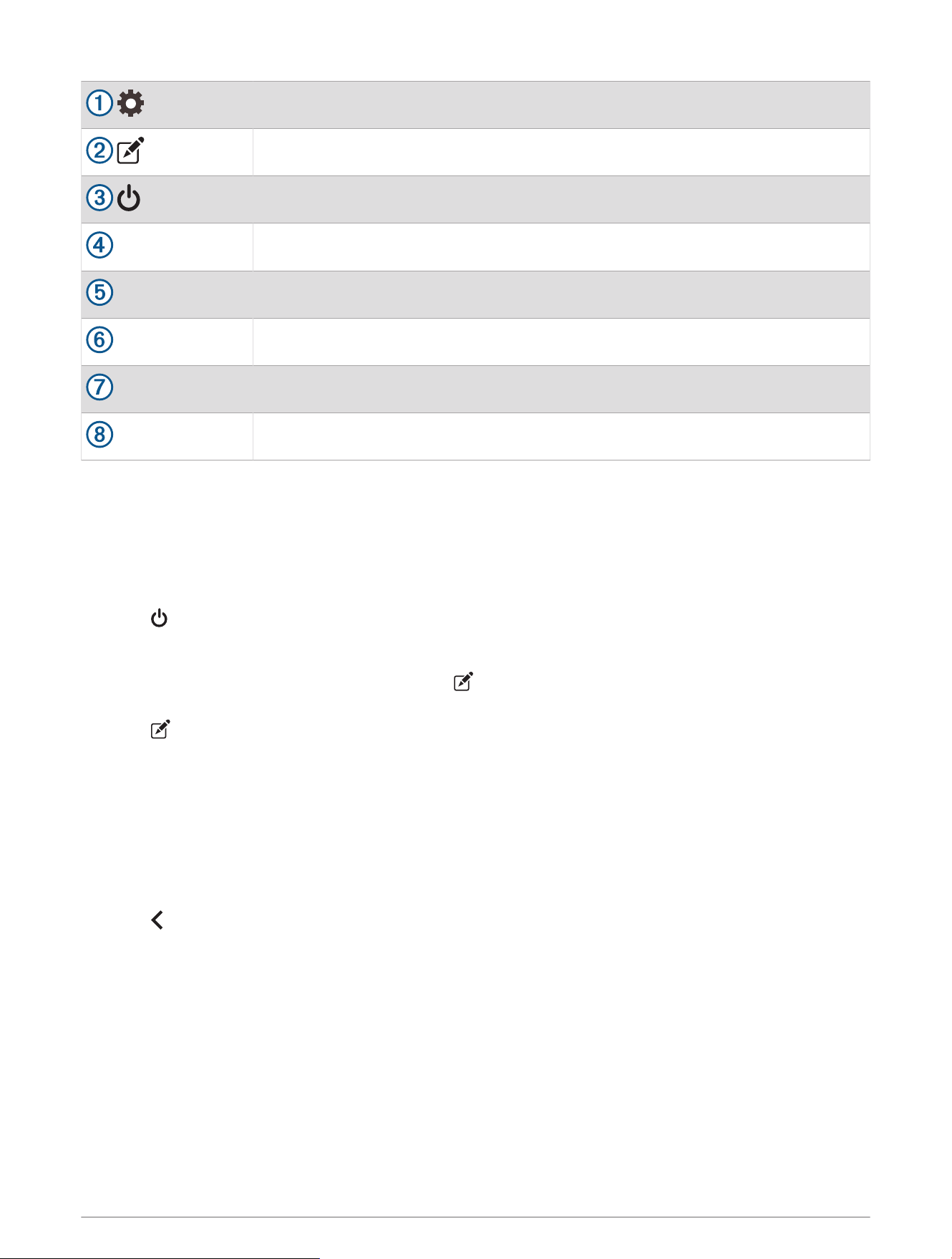 | | |
|---|---|
| ① | |
| ② | |
| ③ | |
| ④ | |
| ⑤ | |
| ⑥ | |
| ⑦ | |
| ⑧ | |